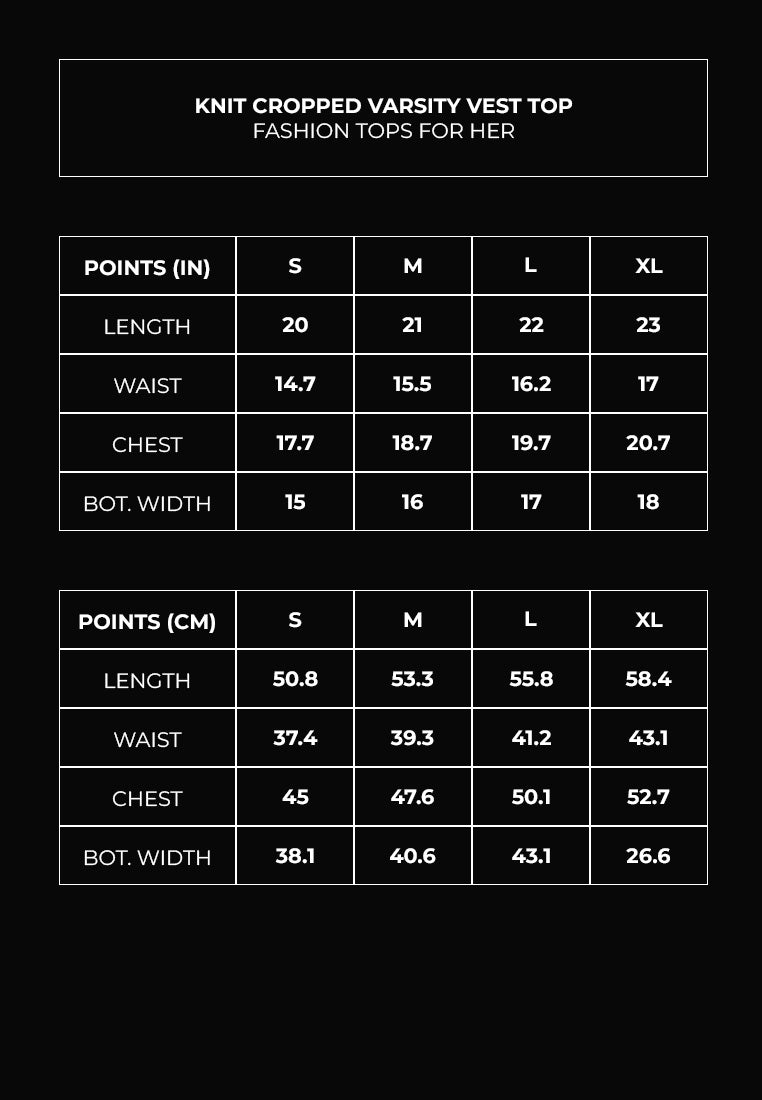 KNIT CROPPED VARSITY VEST TOP
FASHION TOPS FOR HER

| POINTS (IN) | S | M | L | XL |
|---|---|---|---|---|
| LENGTH | 20 | 21 | 22 | 23 |
| WAIST | 14.7 | 15.5 | 16.2 | 17 |
| CHEST | 17.7 | 18.7 | 19.7 | 20.7 |
| BOT. WIDTH | 15 | 16 | 17 | 18 |

| POINTS (CM) | S | M | L | XL |
|---|---|---|---|---|
| LENGTH | 50.8 | 53.3 | 55.8 | 58.4 |
| WAIST | 37.4 | 39.3 | 41.2 | 43.1 |
| CHEST | 45 | 47.6 | 50.1 | 52.7 |
| BOT. WIDTH | 38.1 | 40.6 | 43.1 | 26.6 |